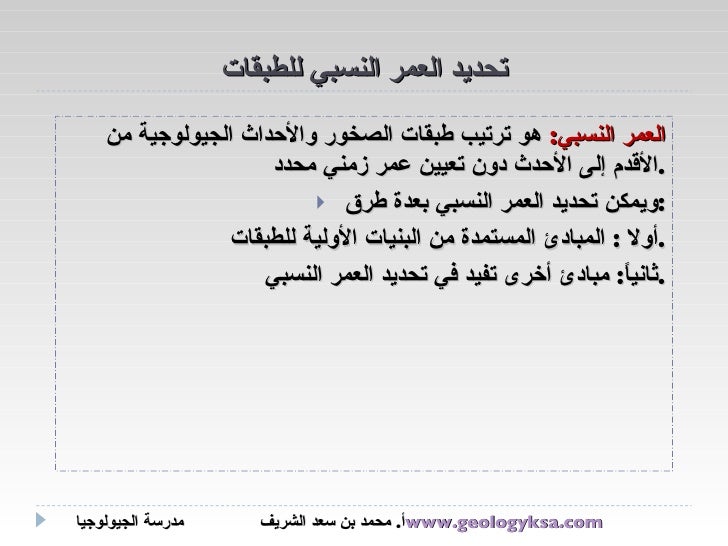 تحديد العمر النسبي للطبقات

العمر النسبي: هو ترتيب طبقات الصخور والأحداث الجيولوجية من الأقدم إلى الأحدث دون تعيين عمر زمني محدد.

ويمكن تحديد العمر النسبي بعدة طرق:

أولا : المبادئ المستمدة من البنيات الأولية للطبقات.

ثانياً: مبادئ أخرى تفيد في تحديد العمر النسبي.

مدرسة الجيولوجيا أ. محمد بن سعد الشريف www.geologyksa.com